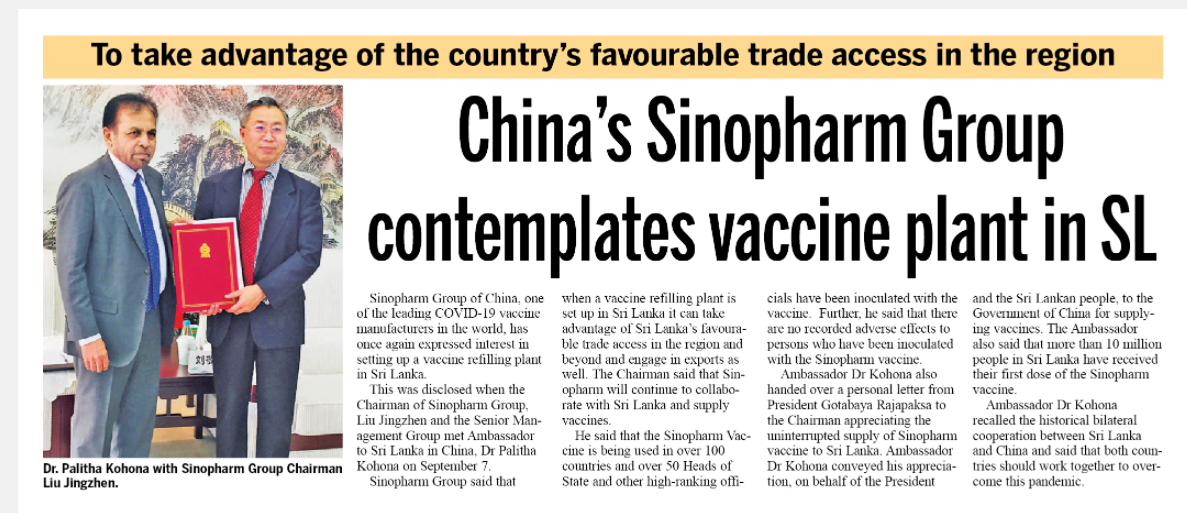 To take advantage of the country's favourable trade access in the region

China's Sinopharm Group contemplates vaccine plant in SL

Dr. Palitha Kohona with Sinopharm Group Chairman Liu Jingzhen.

Sinopharm Group of China, one of the leading COVID-19 vaccine manufacturers in the world, has once again expressed interest in setting up a vaccine refilling plant in Sri Lanka.

This was disclosed when the Chairman of Sinopharm Group, Liu Jingzhen and the Senior Management Group met Ambassador to Sri Lanka in China, Dr Palitha Kohona on September 7.

Sinopharm Group said that when a vaccine refilling plant is set up in Sri Lanka it can take advantage of Sri Lanka's favourable trade access in the region and beyond and engage in exports as well. The Chairman said that Sinopharm will continue to collaborate with Sri Lanka and supply vaccines.

He said that the Sinopharm Vaccine is being used in over 100 countries and over 50 Heads of State and other high-ranking officials have been inoculated with the vaccine. Further, he said that there are no recorded adverse effects to persons who have been inoculated with the Sinopharm vaccine.

Ambassador Dr Kohona also handed over a personal letter from President Gotabaya Rajapaksa to the Chairman appreciating the uninterrupted supply of Sinopharm vaccine to Sri Lanka. Ambassador Dr Kohona conveyed his appreciation, on behalf of the President and the Sri Lankan people, to the Government of China for supplying vaccines. The Ambassador also said that more than 10 million people in Sri Lanka have received their first dose of the Sinopharm vaccine.

Ambassador Dr Kohona recalled the historical bilateral cooperation between Sri Lanka and China and said that both countries should work together to overcome this pandemic.